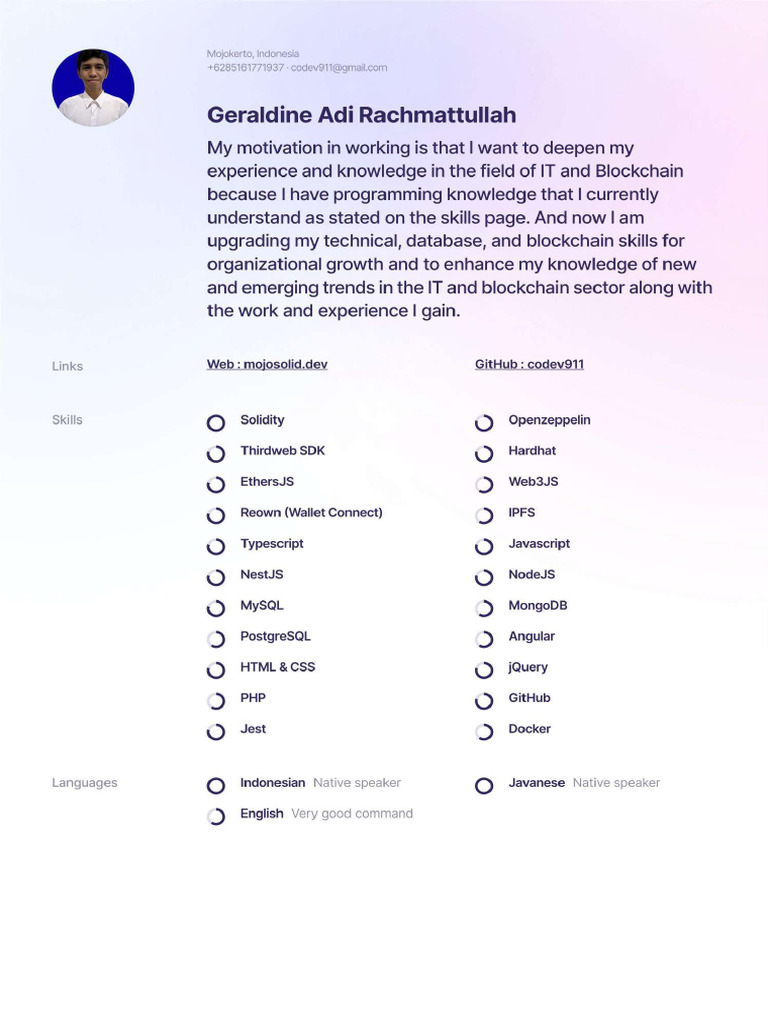 Mojokerto, Indonesia
+6285161771937 · codev911@gmail.com

Geraldine Adi Rachmattullah

My motivation in working is that I want to deepen my experience and knowledge in the field of IT and Blockchain because I have programming knowledge that I currently understand as stated on the skills page. And now I am upgrading my technical, database, and blockchain skills for organizational growth and to enhance my knowledge of new and emerging trends in the IT and blockchain sector along with the work and experience I gain.

Links

Web : mojosolid.dev

GitHub : codev911

Skills

Solidity
Thirdweb SDK
EthersJS
Reown (Wallet Connect)
Typescript
NestJS
MySQL
PostgreSQL
HTML & CSS
PHP
Jest

Openzeppelin
Hardhat
Web3JS
IPFS
Javascript
NodeJS
MongoDB
Angular
jQuery
GitHub
Docker

Languages

Indonesian Native speaker
English Very good command

Javanese Native speaker